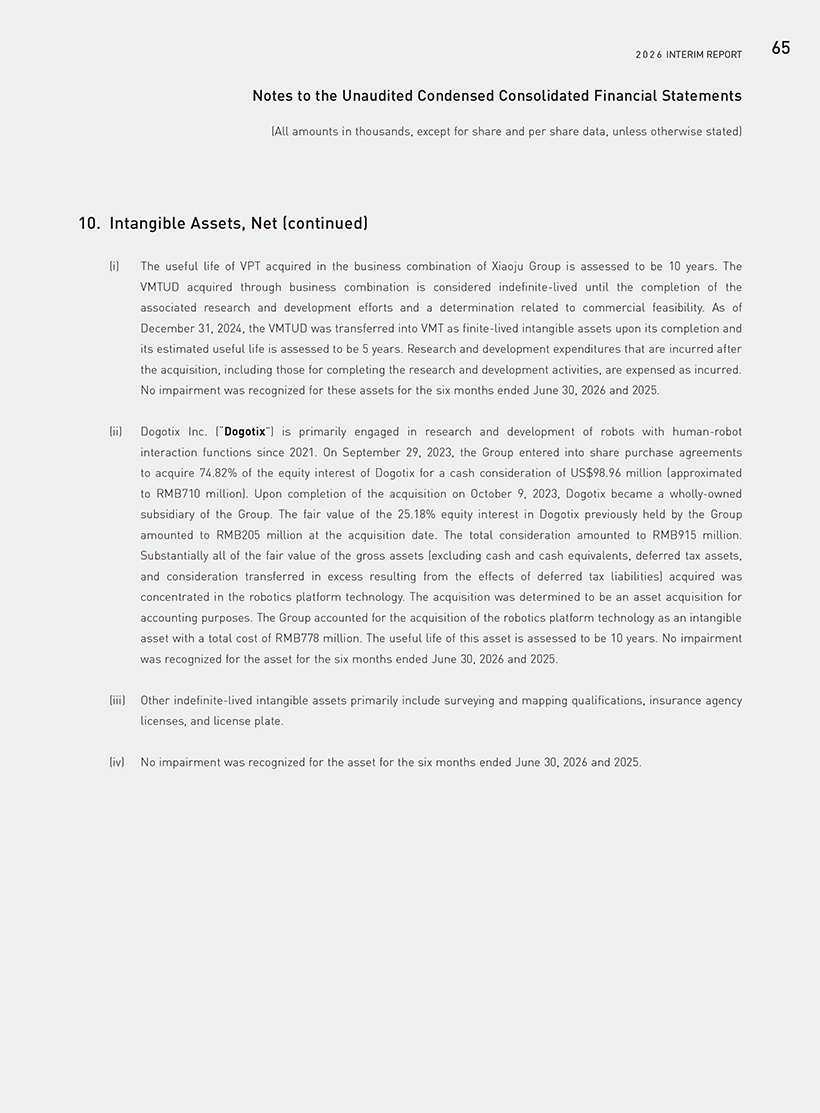 2026 INTERIM REPORT 65

Notes to the Unaudited Condensed Consolidated Financial Statements

(All amounts in thousands, except for share and per share data, unless otherwise stated)

10. Intangible Assets, Net (continued)

(i) The useful life of VPT acquired in the business combination of Xiaoju Group is assessed to be 10 years. The VMTUD acquired through business combination is considered indefinite-lived until the completion of the associated research and development efforts and a determination related to commercial feasibility. As of December 31, 2024, the VMTUD was transferred into VMT as finite-lived intangible assets upon its completion and its estimated useful life is assessed to be 5 years. Research and development expenditures that are incurred after the acquisition, including those for completing the research and development activities, are expensed as incurred. No impairment was recognized for these assets for the six months ended June 30, 2026 and 2025.

(ii) Dogotix Inc. ("Dogotix") is primarily engaged in research and development of robots with human-robot interaction functions since 2021. On September 29, 2023, the Group entered into share purchase agreements to acquire 74.82% of the equity interest of Dogotix for a cash consideration of US$98.96 million (approximated to RMB710 million). Upon completion of the acquisition on October 9, 2023, Dogotix became a wholly-owned subsidiary of the Group. The fair value of the 25.18% equity interest in Dogotix previously held by the Group amounted to RMB205 million at the acquisition date. The total consideration amounted to RMB915 million. Substantially all of the fair value of the gross assets (excluding cash and cash equivalents, deferred tax assets, and consideration transferred in excess resulting from the effects of deferred tax liabilities) acquired was concentrated in the robotics platform technology. The acquisition was determined to be an asset acquisition for accounting purposes. The Group accounted for the acquisition of the robotics platform technology as an intangible asset with a total cost of RMB778 million. The useful life of this asset is assessed to be 10 years. No impairment was recognized for the asset for the six months ended June 30, 2026 and 2025.

(iii) Other indefinite-lived intangible assets primarily include surveying and mapping qualifications, insurance agency licenses, and license plate.

(iv) No impairment was recognized for the asset for the six months ended June 30, 2026 and 2025.